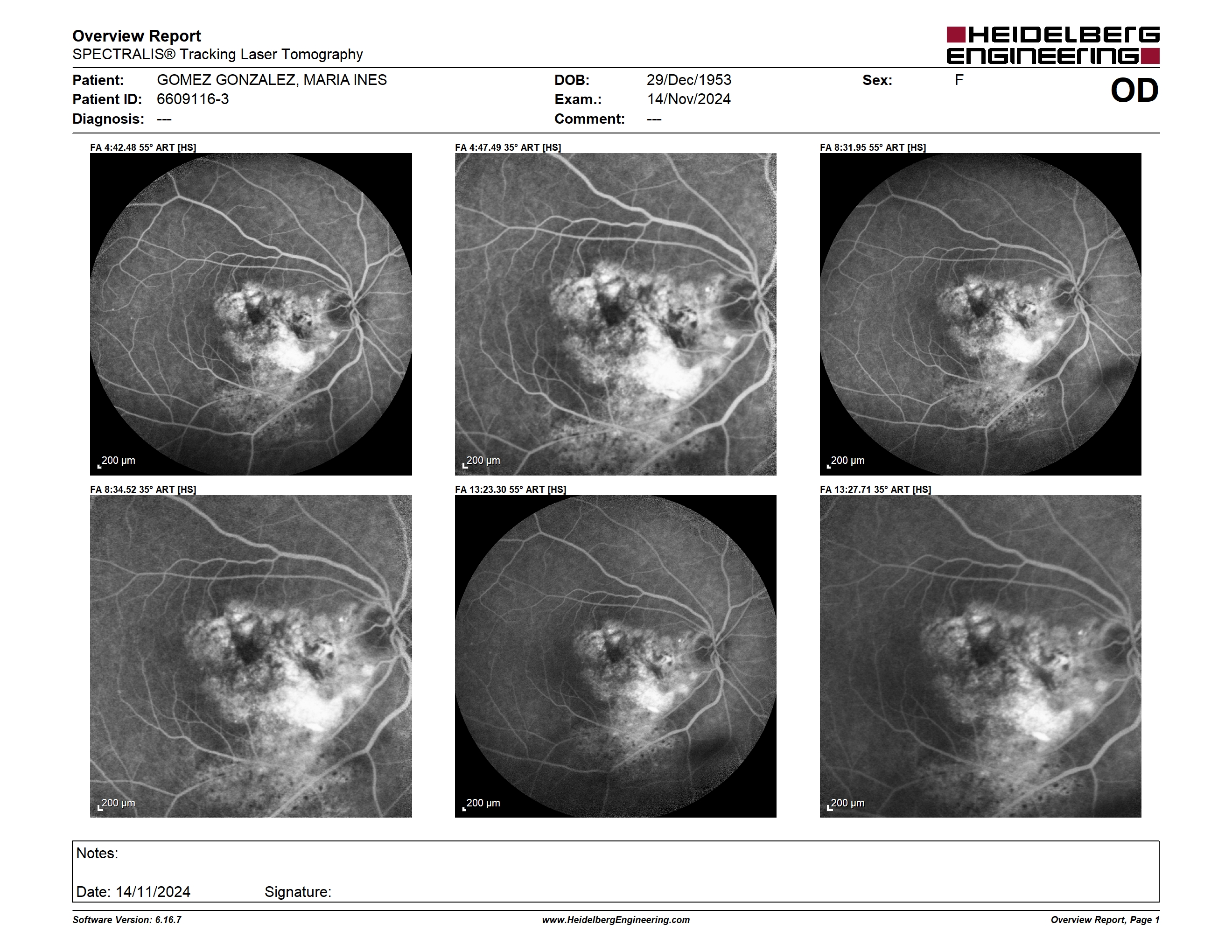 Overview Report
SPECTRALIS® Tracking Laser Tomography

HEIDELBERG ENGINEERING

Patient: GOMEZ GONZALEZ, MARIA INES
Patient ID: 6609116-3
Diagnosis: ---

DOB: 29/Dec/1953
Exam.: 14/Nov/2024
Comment: ---

Sex: F

OD

FA 4:42.48 55° ART [HS]
200 µm

FA 4:47.49 35° ART [HS]
200 µm

FA 8:31.95 55° ART [HS]
200 µm

FA 8:34.52 35° ART [HS]
200 µm

FA 13:23.30 55° ART [HS]
200 µm

FA 13:27.71 35° ART [HS]
200 µm

Notes:

Date: 14/11/2024 Signature:

Software Version: 6.16.7
www.HeidelbergEngineering.com
Overview Report, Page 1